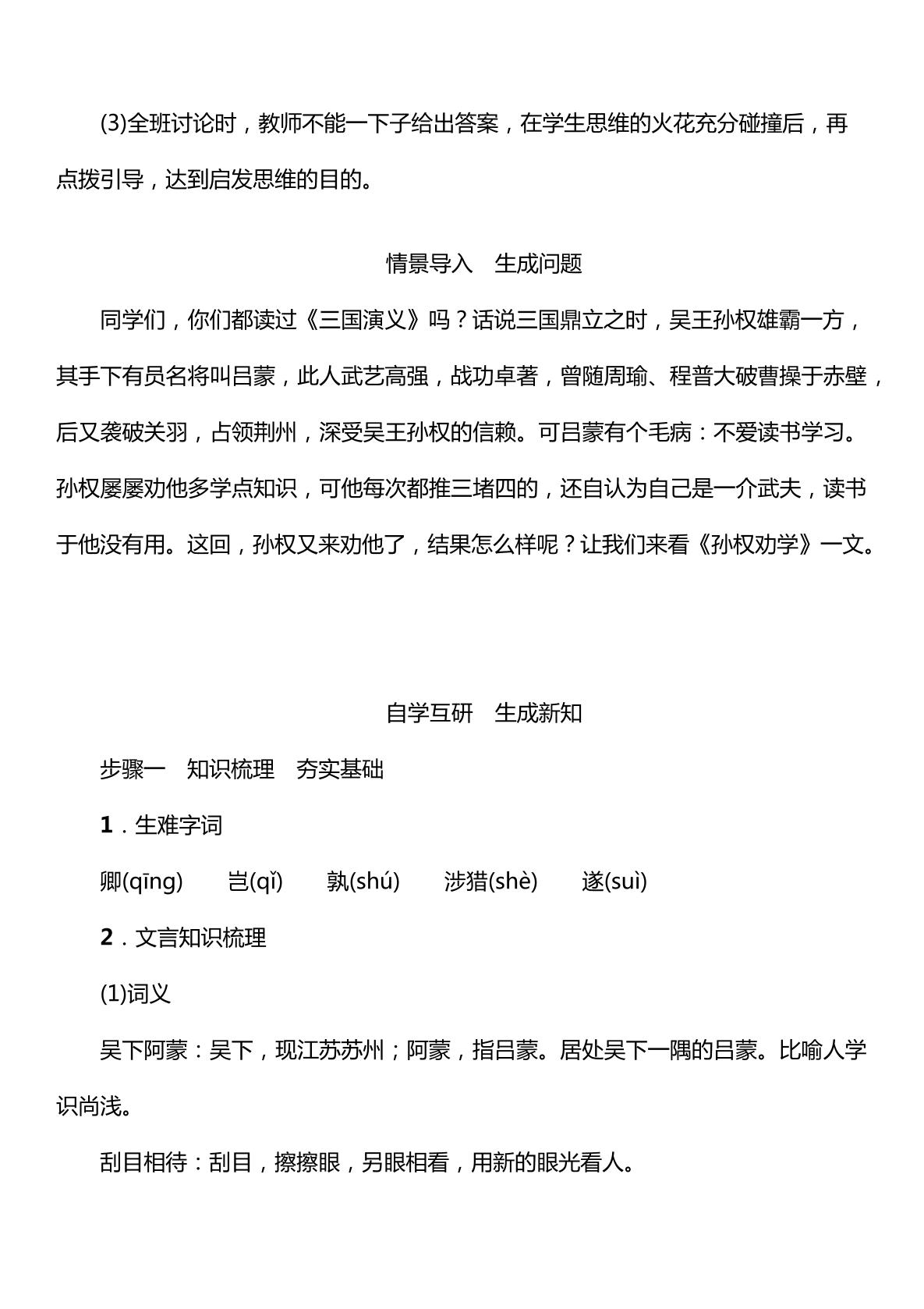 (3)全班讨论时，教师不能一下子给出答案，在学生思维的火花充分碰撞后，再点拨引导，达到启发思维的目的。

情景导入　生成问题

同学们，你们都读过《三国演义》吗？话说三国鼎立之时，吴王孙权雄霸一方，其手下有员名将叫吕蒙，此人武艺高强，战功卓著，曾随周瑜、程普大破曹操于赤壁，后又袭破关羽，占领荆州，深受吴王孙权的信赖。可吕蒙有个毛病：不爱读书学习。孙权屡屡劝他多学点知识，可他每次都推三堵四的，还自认为自己是一介武夫，读书于他没有用。这回，孙权又来劝他了，结果怎么样呢？让我们来看《孙权劝学》一文。

自学互研　生成新知

步骤一　知识梳理　夯实基础

1．生难字词

卿(qīng)　岂(qǐ)　孰(shú)　涉猎(shè)　遂(suì)

2．文言知识梳理

(1)词义

吴下阿蒙：吴下，现江苏苏州；阿蒙，指吕蒙。居处吴下一隅的吕蒙。比喻人学识尚浅。

刮目相待：刮目，擦擦眼，另眼相看，用新的眼光看人。